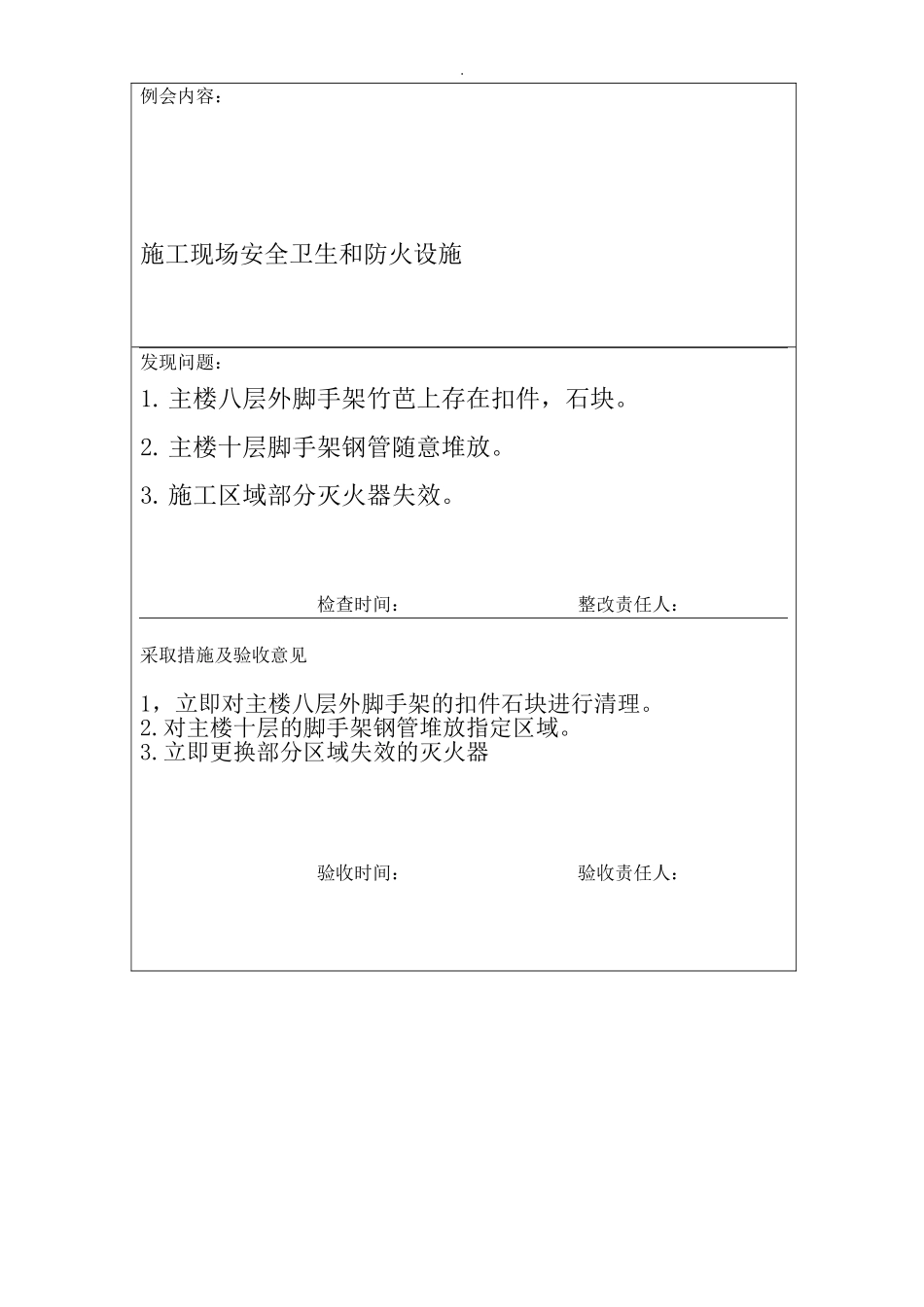 .

例会内容：

施工现场安全卫生和防火设施

发现问题：

1. 主楼八层外脚手架竹芭上存在扣件，石块。

2. 主楼十层脚手架钢管随意堆放。

3. 施工区域部分灭火器失效。

检查时间：　　　　整改责任人：

采取措施及验收意见

1，立即对主楼八层外脚手架的扣件石块进行清理。
2. 对主楼十层的脚手架钢管堆放指定区域。
3. 立即更换部分区域失效的灭火器

验收时间：　　　　验收责任人：